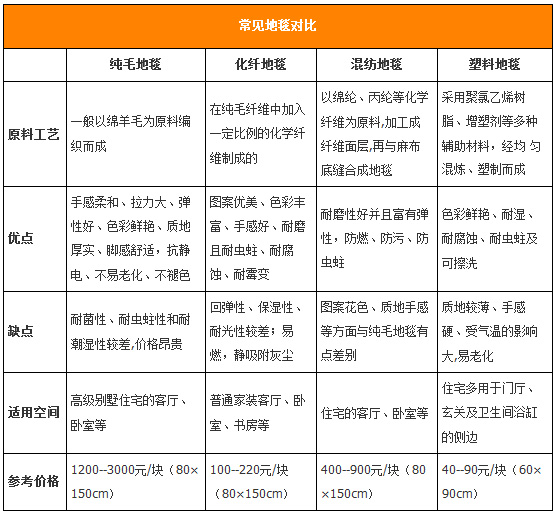 常见地毯对比

| | 纯毛地毯 | 化纤地毯 | 混纺地毯 | 塑料地毯 |
|---|---|---|---|---|
| 原料工艺 | 一般以绵羊毛为原料编织而成 | 在纯毛纤维中加入一定比例的化学纤维制成的 | 以绵纶、丙纶等化学纤维为原料,加工成纤维面层,再与麻布底缝合成地毯 | 采用聚氯乙烯树脂、增塑剂等多种辅助材料，经均 匀混炼、塑制而成 |
| 优点 | 手感柔和、拉力大、弹性好、色彩鲜艳、质地厚实、脚感舒适，抗静电、不易老化、不褪色 | 图案优美、色彩丰富、手感好、耐磨且耐虫蛀、耐腐蚀、耐霉变 | 耐磨性好并且富有弹性，防燃、防污、防虫蛀 | 色彩鲜艳、耐湿、耐腐蚀、耐虫蛀及可擦洗 |
| 缺点 | 耐菌性、耐虫蛀性和耐潮湿性较差,价格昂贵 | 回弹性、保湿性、耐光性较差；易燃，静吸附灰尘 | 图案花色、质地手感等方面与纯毛地毯有点差别 | 质地较薄、手感硬、受气温的影响大,易老化 |
| 适用空间 | 高级别墅住宅的客厅、卧室等 | 普通家装客厅、卧室、书房等 | 住宅的客厅、卧室等 | 住宅多用于门厅、玄关及卫生间浴缸的侧边 |
| 参考价格 | 1200--3000元/块（80×150cm） | 100--220元/块（80×150cm） | 400--900元/块（80×150cm） | 40--90元/块（60×90cm） |